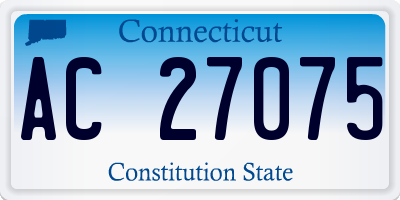 Connecticut

AC 27075

Constitution State